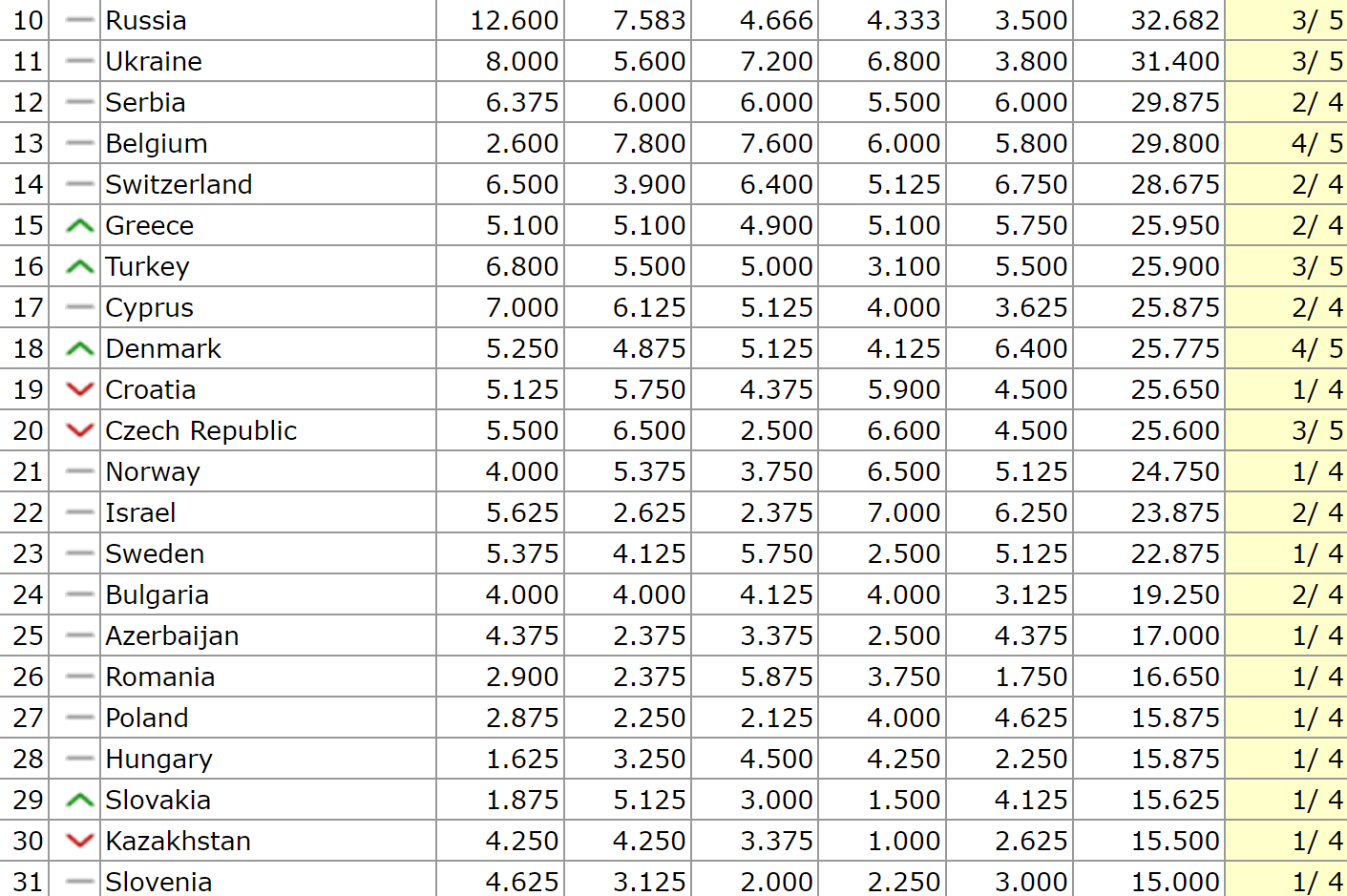 | 10 | | Russia | 12.600 | 7.583 | 4.666 | 4.333 | 3.500 | 32.682 | 3/ 5 |
|---|---|---|---|---|---|---|---|---|---|
| 11 | | Ukraine | 8.000 | 5.600 | 7.200 | 6.800 | 3.800 | 31.400 | 3/ 5 |
| 12 | | Serbia | 6.375 | 6.000 | 6.000 | 5.500 | 6.000 | 29.875 | 2/ 4 |
| 13 | | Belgium | 2.600 | 7.800 | 7.600 | 6.000 | 5.800 | 29.800 | 4/ 5 |
| 14 | | Switzerland | 6.500 | 3.900 | 6.400 | 5.125 | 6.750 | 28.675 | 2/ 4 |
| 15 | | Greece | 5.100 | 5.100 | 4.900 | 5.100 | 5.750 | 25.950 | 2/ 4 |
| 16 | | Turkey | 6.800 | 5.500 | 5.000 | 3.100 | 5.500 | 25.900 | 3/ 5 |
| 17 | | Cyprus | 7.000 | 6.125 | 5.125 | 4.000 | 3.625 | 25.875 | 2/ 4 |
| 18 | | Denmark | 5.250 | 4.875 | 5.125 | 4.125 | 6.400 | 25.775 | 4/ 5 |
| 19 | | Croatia | 5.125 | 5.750 | 4.375 | 5.900 | 4.500 | 25.650 | 1/ 4 |
| 20 | | Czech Republic | 5.500 | 6.500 | 2.500 | 6.600 | 4.500 | 25.600 | 3/ 5 |
| 21 | | Norway | 4.000 | 5.375 | 3.750 | 6.500 | 5.125 | 24.750 | 1/ 4 |
| 22 | | Israel | 5.625 | 2.625 | 2.375 | 7.000 | 6.250 | 23.875 | 2/ 4 |
| 23 | | Sweden | 5.375 | 4.125 | 5.750 | 2.500 | 5.125 | 22.875 | 1/ 4 |
| 24 | | Bulgaria | 4.000 | 4.000 | 4.125 | 4.000 | 3.125 | 19.250 | 2/ 4 |
| 25 | | Azerbaijan | 4.375 | 2.375 | 3.375 | 2.500 | 4.375 | 17.000 | 1/ 4 |
| 26 | | Romania | 2.900 | 2.375 | 5.875 | 3.750 | 1.750 | 16.650 | 1/ 4 |
| 27 | | Poland | 2.875 | 2.250 | 2.125 | 4.000 | 4.625 | 15.875 | 1/ 4 |
| 28 | | Hungary | 1.625 | 3.250 | 4.500 | 4.250 | 2.250 | 15.875 | 1/ 4 |
| 29 | | Slovakia | 1.875 | 5.125 | 3.000 | 1.500 | 4.125 | 15.625 | 1/ 4 |
| 30 | | Kazakhstan | 4.250 | 4.250 | 3.375 | 1.000 | 2.625 | 15.500 | 1/ 4 |
| 31 | | Slovenia | 4.625 | 3.125 | 2.000 | 2.250 | 3.000 | 15.000 | 1/ 4 |